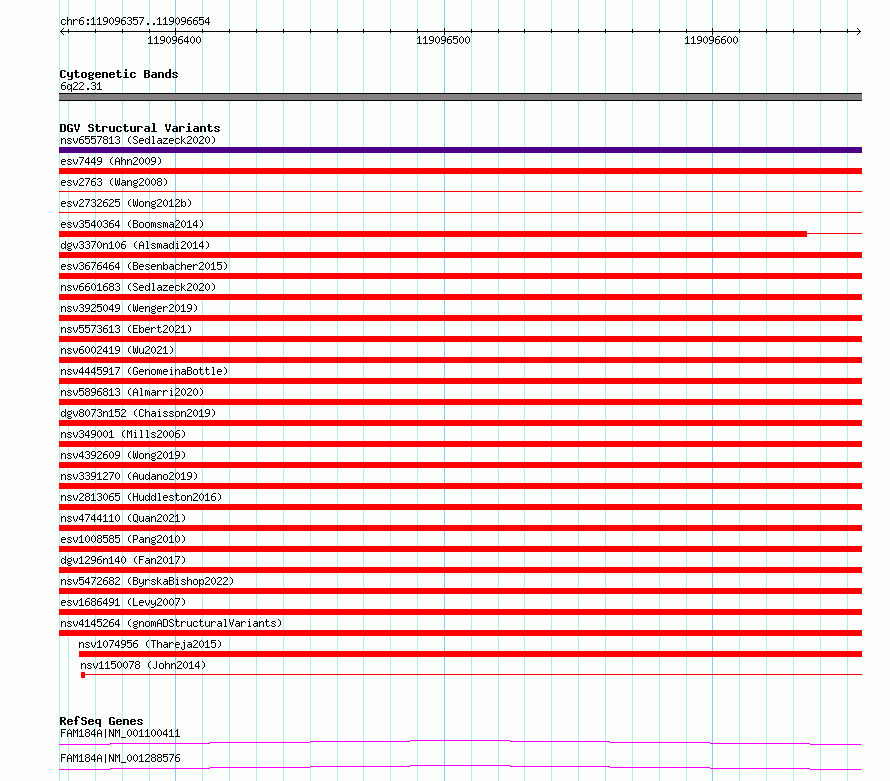 chr6:119096357..119096654

119096400

119096500

119096600

Cytogenetic Bands
6q22.31

DGV Structural Variants
nsv6557813 (Sedlazeck2020)
esv7449 (Ahn2009)
esv2763 (Wang2008)
esv2732625 (Wong2012b)
esv3540364 (Boomsma2014)
dgv3370n106 (Alsmadi2014)
esv3676464 (Besenbacher2015)
nsv6601683 (Sedlazeck2020)
nsv3925049 (Wenger2019)
nsv5573613 (Ebert2021)
nsv6002419 (Wu2021)
nsv4445917 (GenomeinaBottle)
nsv5896813 (Almarri2020)
dgv8073n152 (Chaisson2019)
nsv349001 (Mills2006)
nsv4392609 (Wong2019)
nsv3391270 (Audano2019)
nsv2813065 (Huddleston2016)
nsv4744110 (Quan2021)
esv1008585 (Pang2010)
dgv1296n140 (Fan2017)
nsv5472682 (ByrskaBishop2022)
esv1686491 (Levy2007)
nsv4145264 (gnomADStructuralVariants)
nsv1074956 (Thareja2015)
nsv1150078 (John2014)

RefSeq Genes
FAM184A|NM_001100411
FAM184A|NM_001288576